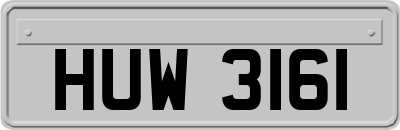 HUW 3161